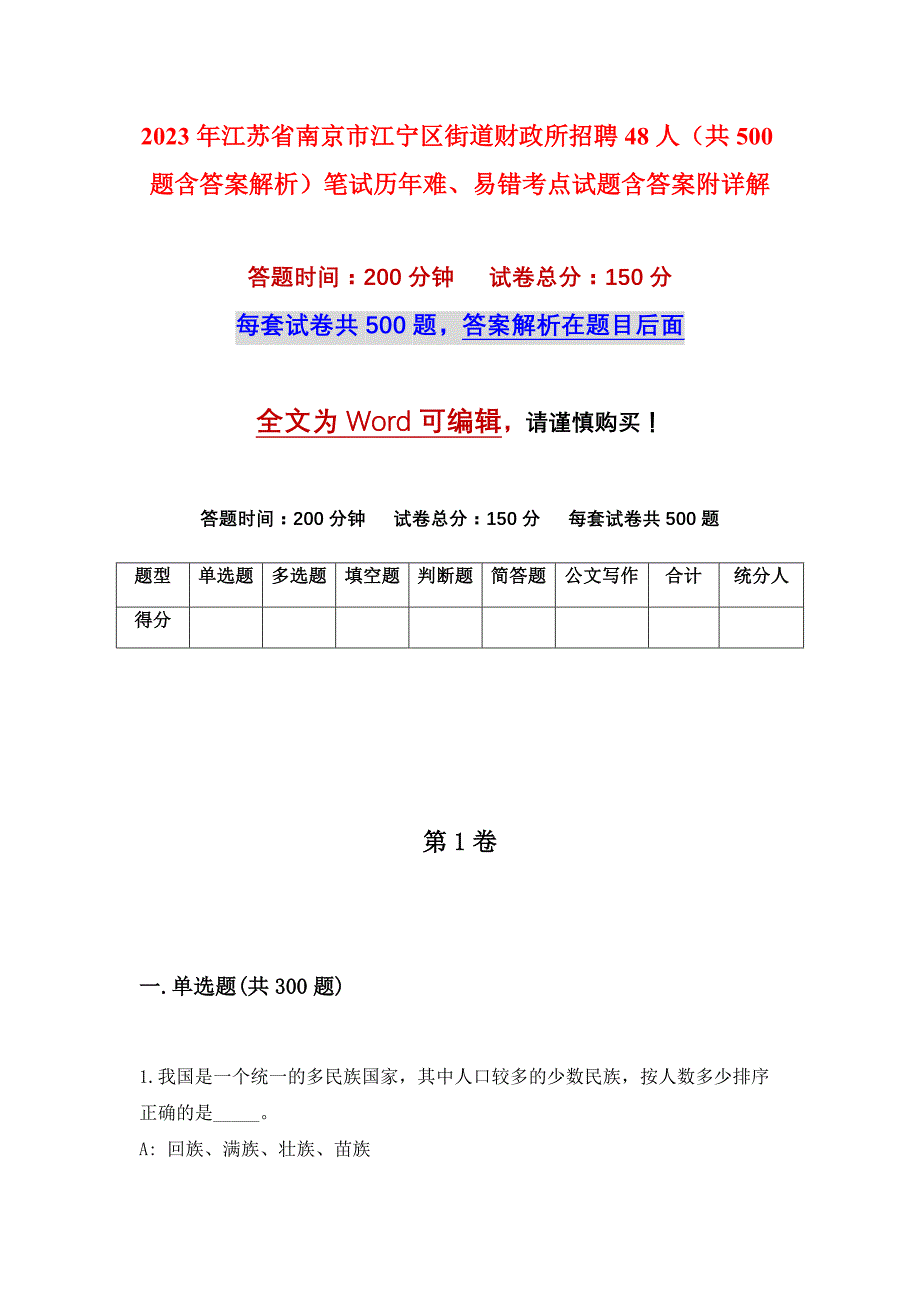 2023年江苏省南京市江宁区街道财政所招聘48人（共500题含答案解析）笔试历年难、易错考点试题含答案附详解

答题时间：200分钟　　试卷总分：150分

每套试卷共500题，答案解析在题目后面

全文为Word可编辑，请谨慎购买！

答题时间：200分钟　　试卷总分：150分　　每套试卷共500题

| 题型 | 单选题 | 多选题 | 填空题 | 判断题 | 简答题 | 公文写作 | 合计 | 统分人 |
|---|---|---|---|---|---|---|---|---|
| 得分 | | | | | | | | |

第1卷

一.单选题(共300题)

1.我国是一个统一的多民族国家，其中人口较多的少数民族，按人数多少排序正确的是_____。

A: 回族、满族、壮族、苗族